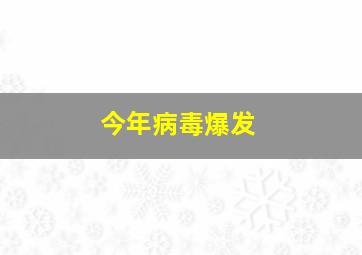 今年病毒爆发